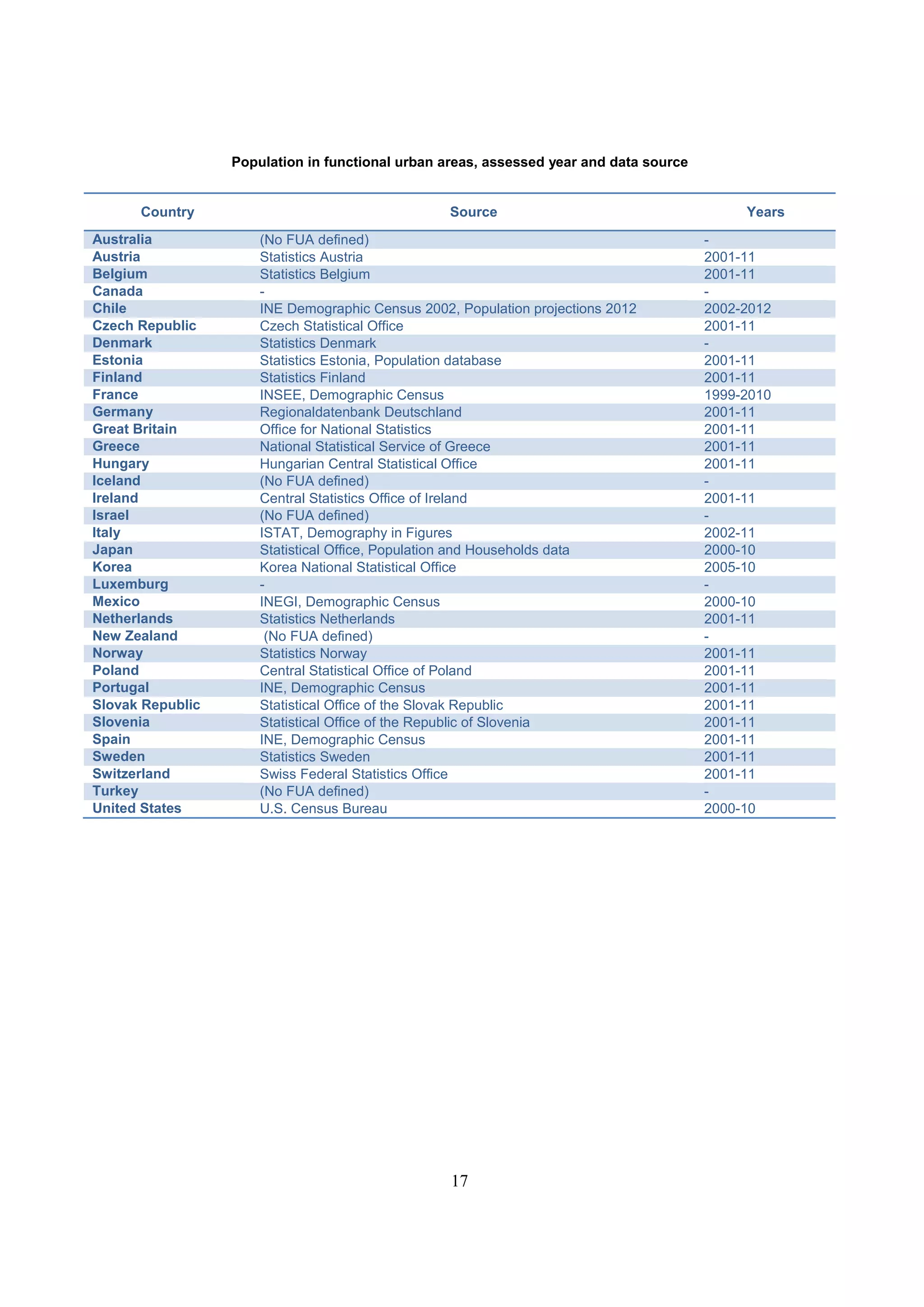 Population in functional urban areas, assessed year and data source

| Country | Source | Years |
|---|---|---|
| Australia | (No FUA defined) | - |
| Austria | Statistics Austria | 2001-11 |
| Belgium | Statistics Belgium | 2001-11 |
| Canada | - | - |
| Chile | INE Demographic Census 2002, Population projections 2012 | 2002-2012 |
| Czech Republic | Czech Statistical Office | 2001-11 |
| Denmark | Statistics Denmark | - |
| Estonia | Statistics Estonia, Population database | 2001-11 |
| Finland | Statistics Finland | 2001-11 |
| France | INSEE, Demographic Census | 1999-2010 |
| Germany | Regionaldatenbank Deutschland | 2001-11 |
| Great Britain | Office for National Statistics | 2001-11 |
| Greece | National Statistical Service of Greece | 2001-11 |
| Hungary | Hungarian Central Statistical Office | 2001-11 |
| Iceland | (No FUA defined) | - |
| Ireland | Central Statistics Office of Ireland | 2001-11 |
| Israel | (No FUA defined) | - |
| Italy | ISTAT, Demography in Figures | 2002-11 |
| Japan | Statistical Office, Population and Households data | 2000-10 |
| Korea | Korea National Statistical Office | 2005-10 |
| Luxemburg | - | - |
| Mexico | INEGI, Demographic Census | 2000-10 |
| Netherlands | Statistics Netherlands | 2001-11 |
| New Zealand | (No FUA defined) | - |
| Norway | Statistics Norway | 2001-11 |
| Poland | Central Statistical Office of Poland | 2001-11 |
| Portugal | INE, Demographic Census | 2001-11 |
| Slovak Republic | Statistical Office of the Slovak Republic | 2001-11 |
| Slovenia | Statistical Office of the Republic of Slovenia | 2001-11 |
| Spain | INE, Demographic Census | 2001-11 |
| Sweden | Statistics Sweden | 2001-11 |
| Switzerland | Swiss Federal Statistics Office | 2001-11 |
| Turkey | (No FUA defined) | - |
| United States | U.S. Census Bureau | 2000-10 |

17